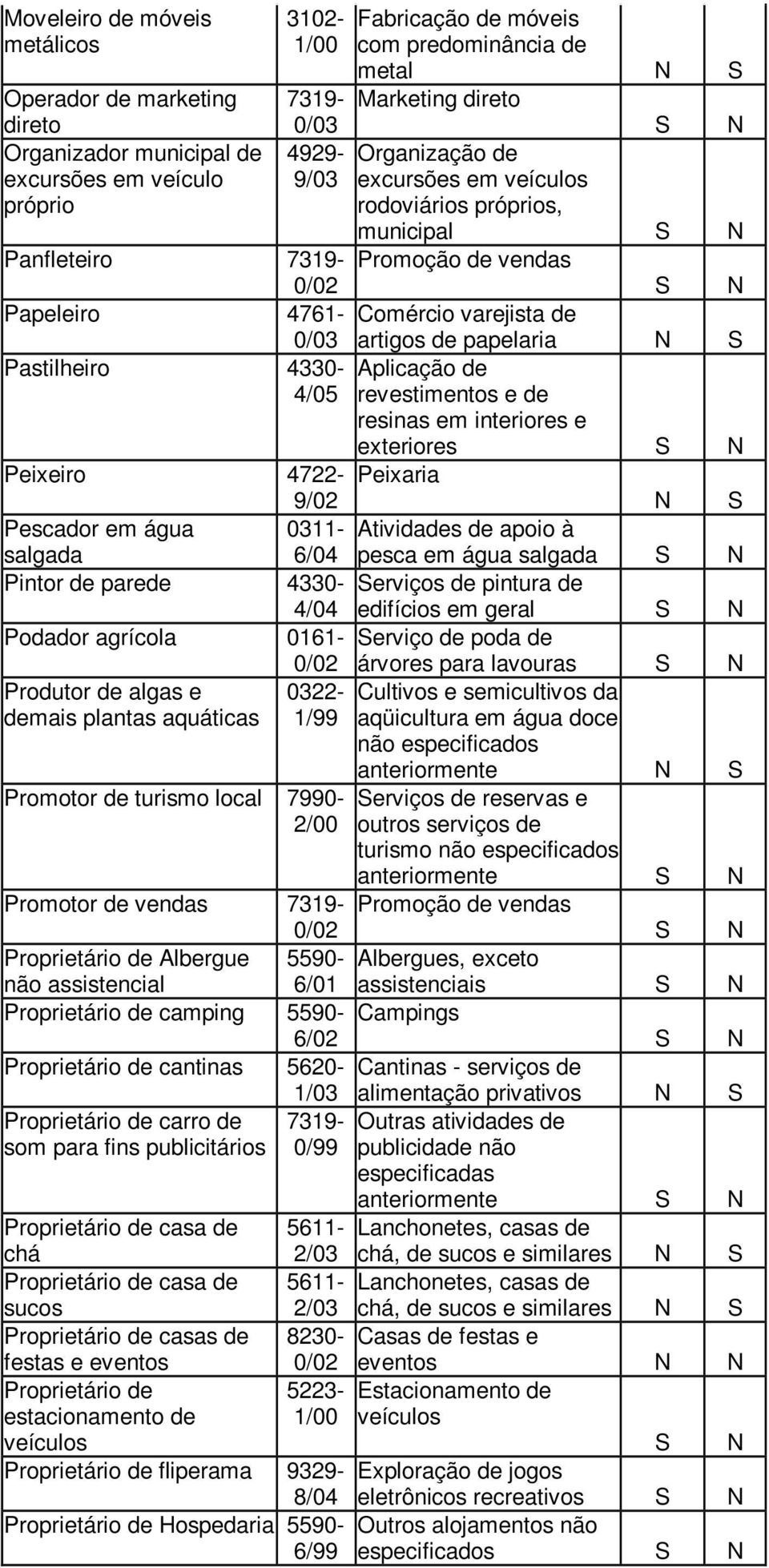 | | | | | |
|---|---|---|---|---|
| Moveleiro de móveis metálicos | 3102-1/00 | Fabricação de móveis com predominância de metal | N | S |
| Operador de marketing direto | 7319-0/03 | Marketing direto | S | N |
| Organizador municipal de excursões em veículo próprio | 4929-9/03 | Organização de excursões em veículos rodoviários próprios, municipal | S | N |
| Panfleteiro | 7319-0/02 | Promoção de vendas | S | N |
| Papeleiro | 4761-0/03 | Comércio varejista de artigos de papelaria | N | S |
| Pastilheiro | 4330-4/05 | Aplicação de revestimentos e de resinas em interiores e exteriores | S | N |
| Peixeiro | 4722-9/02 | Peixaria | N | S |
| Pescador em água salgada | 0311-6/04 | Atividades de apoio à pesca em água salgada | S | N |
| Pintor de parede | 4330-4/04 | Serviços de pintura de edifícios em geral | S | N |
| Podador agrícola | 0161-0/02 | Serviço de poda de árvores para lavouras | S | N |
| Produtor de algas e demais plantas aquáticas | 0322-1/99 | Cultivos e semicultivos da aqüicultura em água doce não especificados anteriormente | N | S |
| Promotor de turismo local | 7990-2/00 | Serviços de reservas e outros serviços de turismo não especificados anteriormente | S | N |
| Promotor de vendas | 7319-0/02 | Promoção de vendas | S | N |
| Proprietário de Albergue não assistencial | 5590-6/01 | Albergues, exceto assistenciais | S | N |
| Proprietário de camping | 5590-6/02 | Campings | S | N |
| Proprietário de cantinas | 5620-1/03 | Cantinas - serviços de alimentação privativos | N | S |
| Proprietário de carro de som para fins publicitários | 7319-0/99 | Outras atividades de publicidade não especificadas anteriormente | S | N |
| Proprietário de casa de chá | 5611-2/03 | Lanchonetes, casas de chá, de sucos e similares | N | S |
| Proprietário de casa de sucos | 5611-2/03 | Lanchonetes, casas de chá, de sucos e similares | N | S |
| Proprietário de casas de festas e eventos | 8230-0/02 | Casas de festas e eventos | N | N |
| Proprietário de estacionamento de veículos | 5223-1/00 | Estacionamento de veículos | S | N |
| Proprietário de fliperama | 9329-8/04 | Exploração de jogos eletrônicos recreativos | S | N |
| Proprietário de Hospedaria | 5590-6/99 | Outros alojamentos não especificados | S | N |